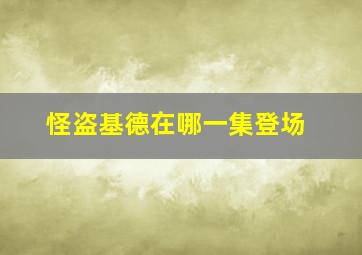 怪盗基德在哪一集登场